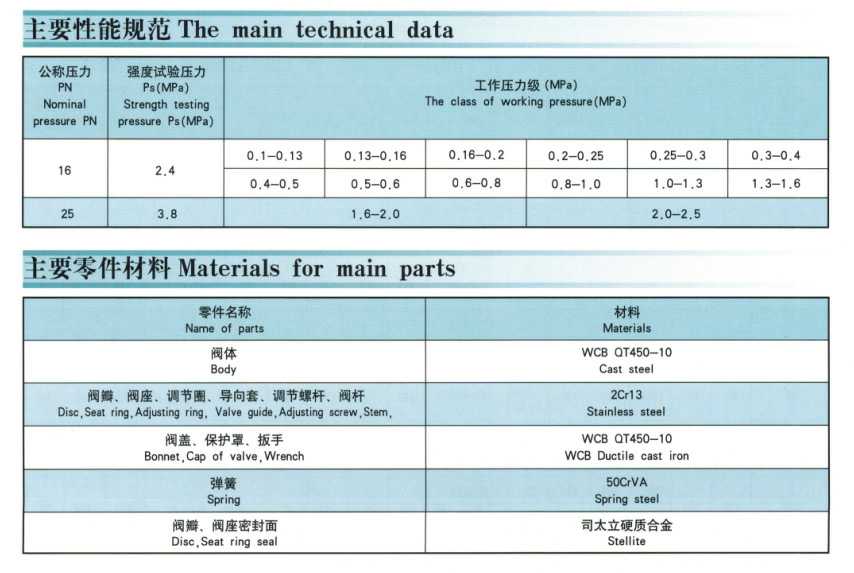 主要性能规范 The main technical data

| 公称压力 PN Nominal pressure PN | 强度试验压力 Ps(MPa) Strength testing pressure Ps(MPa) | 工作压力级 (MPa) The class of working pressure(MPa) | | | | | |
|---|---|---|---|---|---|---|---|
| 16 | 2.4 | 0.1–0.13 | 0.13–0.16 | 0.16–0.2 | 0.2–0.25 | 0.25–0.3 | 0.3–0.4 |
| | | 0.4–0.5 | 0.5–0.6 | 0.6–0.8 | 0.8–1.0 | 1.0–1.3 | 1.3–1.6 |
| 25 | 3.8 | 1.6–2.0 | | | 2.0–2.5 | | |

主要零件材料 Materials for main parts

| 零件名称 Name of parts | 材料 Materials |
|---|---|
| 阀体 Body | WCB QT450–10 Cast steel |
| 阀瓣、阀座、调节圈、导向套、调节螺杆、阀杆 Disc,Seat ring,Adjusting ring, Valve guide,Adjusting screw,Stem, | 2Cr13 Stainless steel |
| 阀盖、保护罩、扳手 Bonnet,Cap of valve,Wrench | WCB QT450–10 WCB Ductile cast iron |
| 弹簧 Spring | 50CrVA Spring steel |
| 阀瓣、阀座密封面 Disc,Seat ring seal | 司太立硬质合金 Stellite |